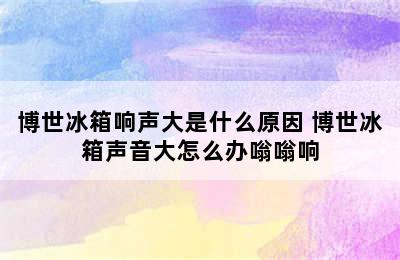 博世冰箱响声大是什么原因 博世冰箱声音大怎么办嗡嗡响